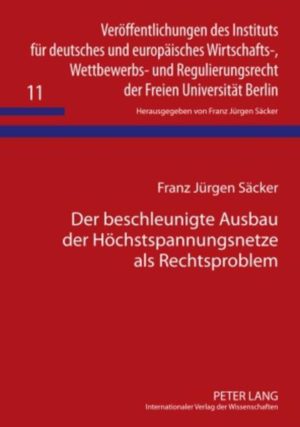 Veröffentlichungen des Instituts für deutsches und europäisches Wirtschafts-, Wettbewerbs- und Regulierungsrecht der Freien Universität Berlin

11

Herausgegeben von Franz Jürgen Säcker

Franz Jürgen Säcker

Der beschleunigte Ausbau der Höchstspannungsnetze als Rechtsproblem

PETER LANG
Internationaler Verlag der Wissenschaften